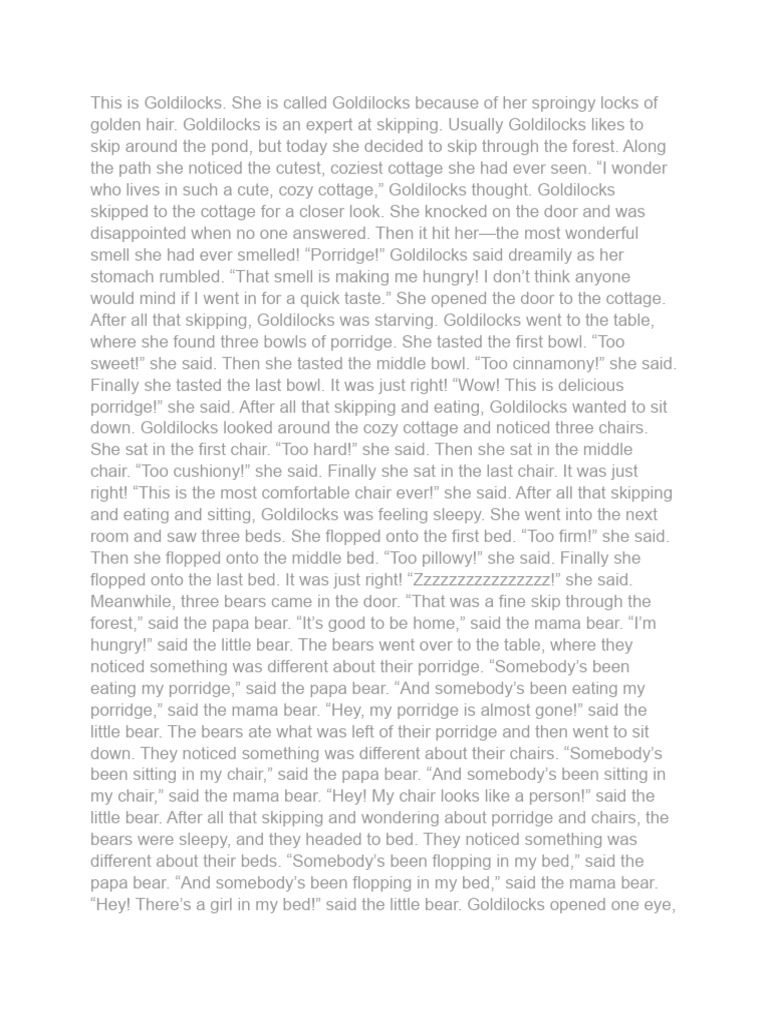 This is Goldilocks. She is called Goldilocks because of her sproingy locks of golden hair. Goldilocks is an expert at skipping. Usually Goldilocks likes to skip around the pond, but today she decided to skip through the forest. Along the path she noticed the cutest, coziest cottage she had ever seen. “I wonder who lives in such a cute, cozy cottage,” Goldilocks thought. Goldilocks skipped to the cottage for a closer look. She knocked on the door and was disappointed when no one answered. Then it hit her—the most wonderful smell she had ever smelled! “Porridge!” Goldilocks said dreamily as her stomach rumbled. “That smell is making me hungry! I don’t think anyone would mind if I went in for a quick taste.” She opened the door to the cottage. After all that skipping, Goldilocks was starving. Goldilocks went to the table, where she found three bowls of porridge. She tasted the first bowl. “Too sweet!” she said. Then she tasted the middle bowl. “Too cinnamony!” she said. Finally she tasted the last bowl. It was just right! “Wow! This is delicious porridge!” she said. After all that skipping and eating, Goldilocks wanted to sit down. Goldilocks looked around the cozy cottage and noticed three chairs. She sat in the first chair. “Too hard!” she said. Then she sat in the middle chair. “Too cushiony!” she said. Finally she sat in the last chair. It was just right! “This is the most comfortable chair ever!” she said. After all that skipping and eating and sitting, Goldilocks was feeling sleepy. She went into the next room and saw three beds. She flopped onto the first bed. “Too firm!” she said. Then she flopped onto the middle bed. “Too pillowy!” she said. Finally she flopped onto the last bed. It was just right! “Zzzzzzzzzzzzzzzz!” she said. Meanwhile, three bears came in the door. “That was a fine skip through the forest,” said the papa bear. “It’s good to be home,” said the mama bear. “I’m hungry!” said the little bear. The bears went over to the table, where they noticed something was different about their porridge. “Somebody’s been eating my porridge,” said the papa bear. “And somebody’s been eating my porridge,” said the mama bear. “Hey, my porridge is almost gone!” said the little bear. The bears ate what was left of their porridge and then went to sit down. They noticed something was different about their chairs. “Somebody’s been sitting in my chair,” said the papa bear. “And somebody’s been sitting in my chair,” said the mama bear. “Hey! My chair looks like a person!” said the little bear. After all that skipping and wondering about porridge and chairs, the bears were sleepy, and they headed to bed. They noticed something was different about their beds. “Somebody’s been flopping in my bed,” said the papa bear. “And somebody’s been flopping in my bed,” said the mama bear. “Hey! There’s a girl in my bed!” said the little bear. Goldilocks opened one eye,